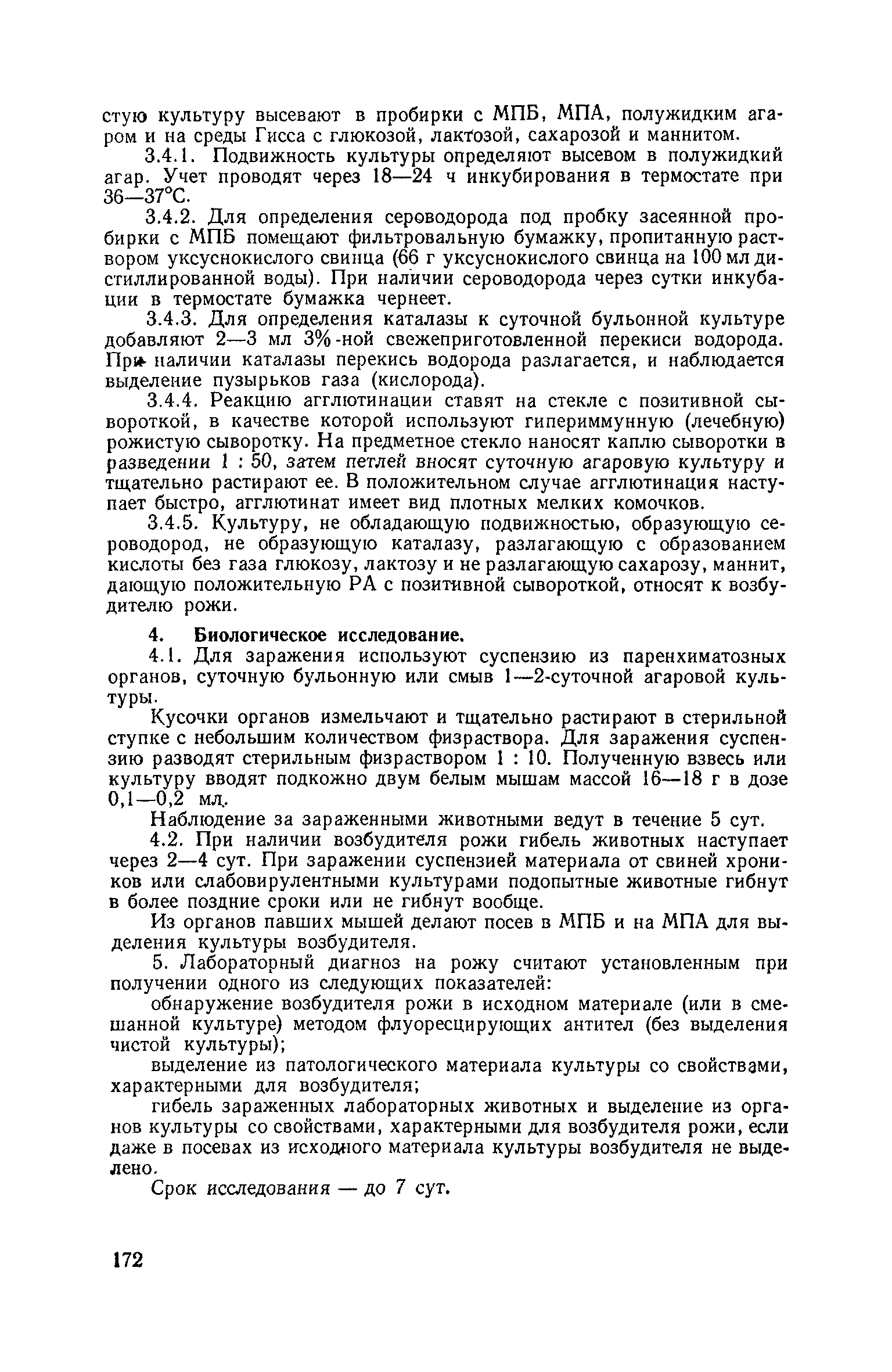 стую культуру высевают в пробирки с МПБ, МПА, полужидким агаром и на среды Гисса с глюкозой, лактозой, сахарозой и маннитом.

3.4.1. Подвижность культуры определяют высевом в полужидкий агар. Учет проводят через 18—24 ч инкубирования в термостате при 36—37°С.

3.4.2. Для определения сероводорода под пробку засеянной пробирки с МПБ помещают фильтровальную бумажку, пропитанную раствором уксуснокислого свинца (66 г уксуснокислого свинца на 100 мл дистиллированной воды). При наличии сероводорода через сутки инкубации в термостате бумажка чернеет.

3.4.3. Для определения каталазы к суточной бульонной культуре добавляют 2—3 мл 3%-ной свежеприготовленной перекиси водорода. При наличии каталазы перекись водорода разлагается, и наблюдается выделение пузырьков газа (кислорода).

3.4.4. Реакцию агглютинации ставят на стекле с позитивной сывороткой, в качестве которой используют гипериммунную (лечебную) рожистую сыворотку. На предметное стекло наносят каплю сыворотки в разведении 1 : 50, затем петлей вносят суточную агаровую культуру и тщательно растирают ее. В положительном случае агглютинация наступает быстро, агглютинат имеет вид плотных мелких комочков.

3.4.5. Культуру, не обладающую подвижностью, образующую сероводород, не образующую каталазу, разлагающую с образованием кислоты без газа глюкозу, лактозу и не разлагающую сахарозу, маннит, дающую положительную РА с позитивной сывороткой, относят к возбудителю рожи.

4. Биологическое исследование.

4.1. Для заражения используют суспензию из паренхиматозных органов, суточную бульонную или смыв 1—2-суточной агаровой культуры.

Кусочки органов измельчают и тщательно растирают в стерильной ступке с небольшим количеством физраствора. Для заражения суспензию разводят стерильным физраствором 1 : 10. Полученную взвесь или культуру вводят подкожно двум белым мышам массой 16—18 г в дозе 0,1—0,2 мл.

Наблюдение за зараженными животными ведут в течение 5 сут.

4.2. При наличии возбудителя рожи гибель животных наступает через 2—4 сут. При заражении суспензией материала от свиней хроников или слабовирулентными культурами подопытные животные гибнут в более поздние сроки или не гибнут вообще.

Из органов павших мышей делают посев в МПБ и на МПА для выделения культуры возбудителя.

5. Лабораторный диагноз на рожу считают установленным при получении одного из следующих показателей:

обнаружение возбудителя рожи в исходном материале (или в смешанной культуре) методом флуоресцирующих антител (без выделения чистой культуры);

выделение из патологического материала культуры со свойствами, характерными для возбудителя;

гибель зараженных лабораторных животных и выделение из органов культуры со свойствами, характерными для возбудителя рожи, если даже в посевах из исходного материала культуры возбудителя не выделено.

Срок исследования — до 7 сут.

172